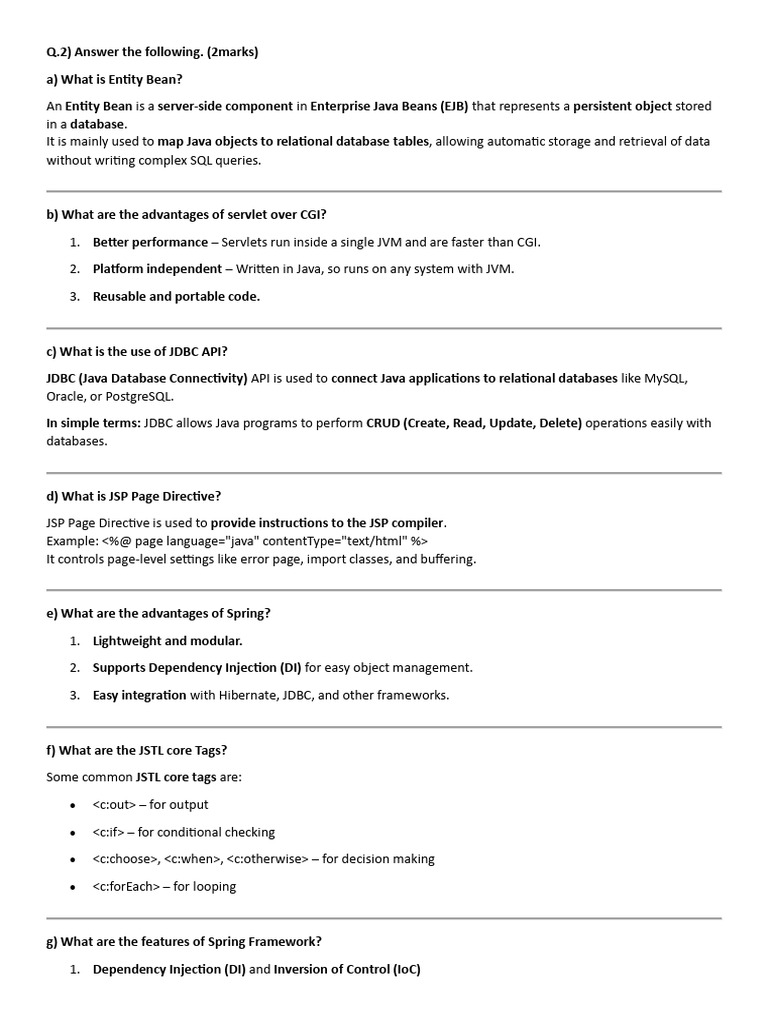 Q.2) Answer the following. (2marks)

a) What is Entity Bean?

An Entity Bean is a server-side component in Enterprise Java Beans (EJB) that represents a persistent object stored in a database.
It is mainly used to map Java objects to relational database tables, allowing automatic storage and retrieval of data without writing complex SQL queries.

b) What are the advantages of servlet over CGI?

1. Better performance – Servlets run inside a single JVM and are faster than CGI.
2. Platform independent – Written in Java, so runs on any system with JVM.
3. Reusable and portable code.

c) What is the use of JDBC API?

JDBC (Java Database Connectivity) API is used to connect Java applications to relational databases like MySQL, Oracle, or PostgreSQL.

In simple terms: JDBC allows Java programs to perform CRUD (Create, Read, Update, Delete) operations easily with databases.

d) What is JSP Page Directive?

JSP Page Directive is used to provide instructions to the JSP compiler.
Example: <%@ page language="java" contentType="text/html" %>
It controls page-level settings like error page, import classes, and buffering.

e) What are the advantages of Spring?

1. Lightweight and modular.
2. Supports Dependency Injection (DI) for easy object management.
3. Easy integration with Hibernate, JDBC, and other frameworks.

f) What are the JSTL core Tags?

Some common JSTL core tags are:

• <c:out> – for output
• <c:if> – for conditional checking
• <c:choose>, <c:when>, <c:otherwise> – for decision making
• <c:forEach> – for looping

g) What are the features of Spring Framework?

1. Dependency Injection (DI) and Inversion of Control (IoC)